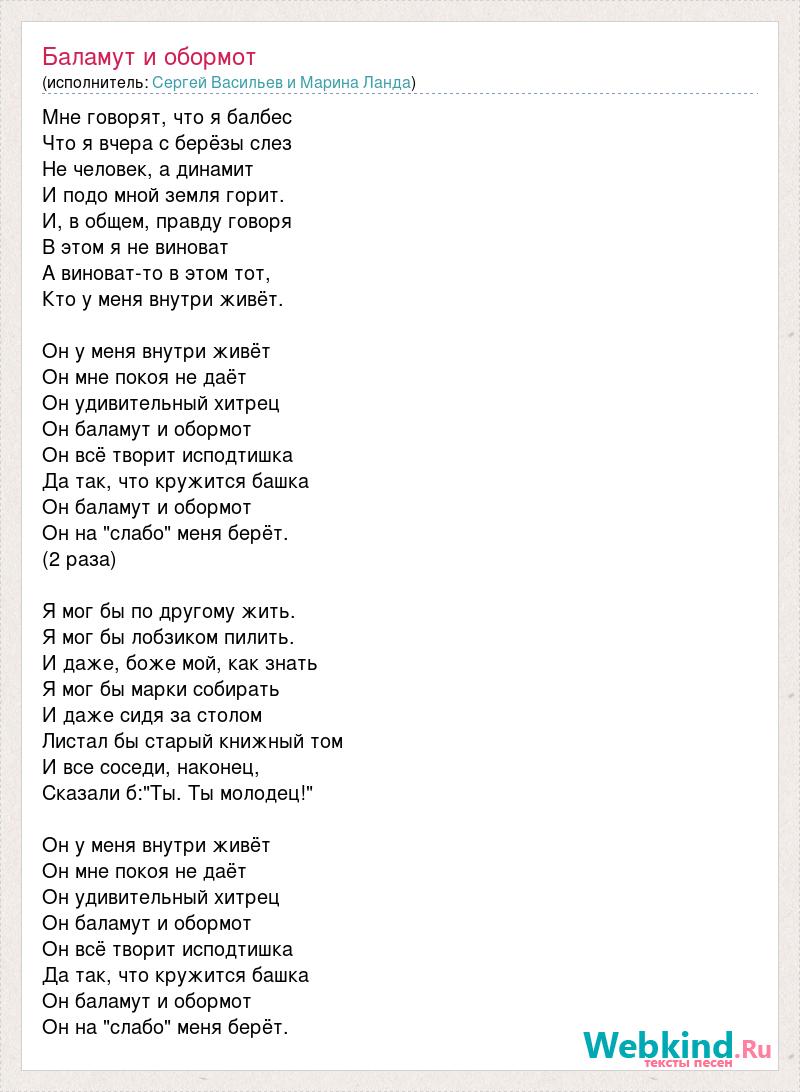 Баламут и обормот
(исполнитель: Сергей Васильев и Марина Ланда)

Мне говорят, что я балбес
Что я вчера с берёзы слез
Не человек, а динамит
И подо мной земля горит.
И, в общем, правду говоря
В этом я не виноват
А виноват-то в этом тот,
Кто у меня внутри живёт.

Он у меня внутри живёт
Он мне покоя не даёт
Он удивительный хитрец
Он баламут и обормот
Он всё творит исподтишка
Да так, что кружится башка
Он баламут и обормот
Он на "слабо" меня берёт.
(2 раза)

Я мог бы по другому жить.
Я мог бы лобзиком пилить.
И даже, боже мой, как знать
Я мог бы марки собирать
И даже сидя за столом
Листал бы старый книжный том
И все соседи, наконец,
Сказали б:"Ты. Ты молодец!"

Он у меня внутри живёт
Он мне покоя не даёт
Он удивительный хитрец
Он баламут и обормот
Он всё творит исподтишка
Да так, что кружится башка
Он баламут и обормот
Он на "слабо" меня берёт.

Webkind.Ru
тексты песен